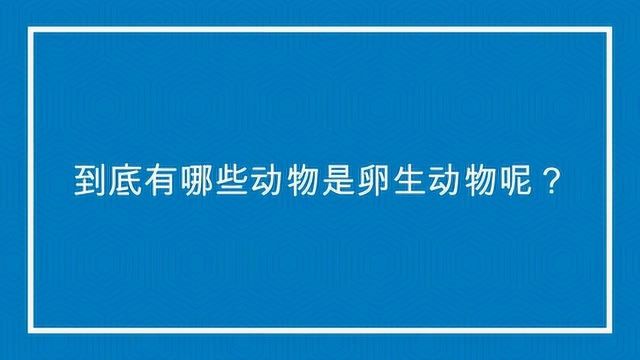 到底有哪些动物是卵生动物呢？